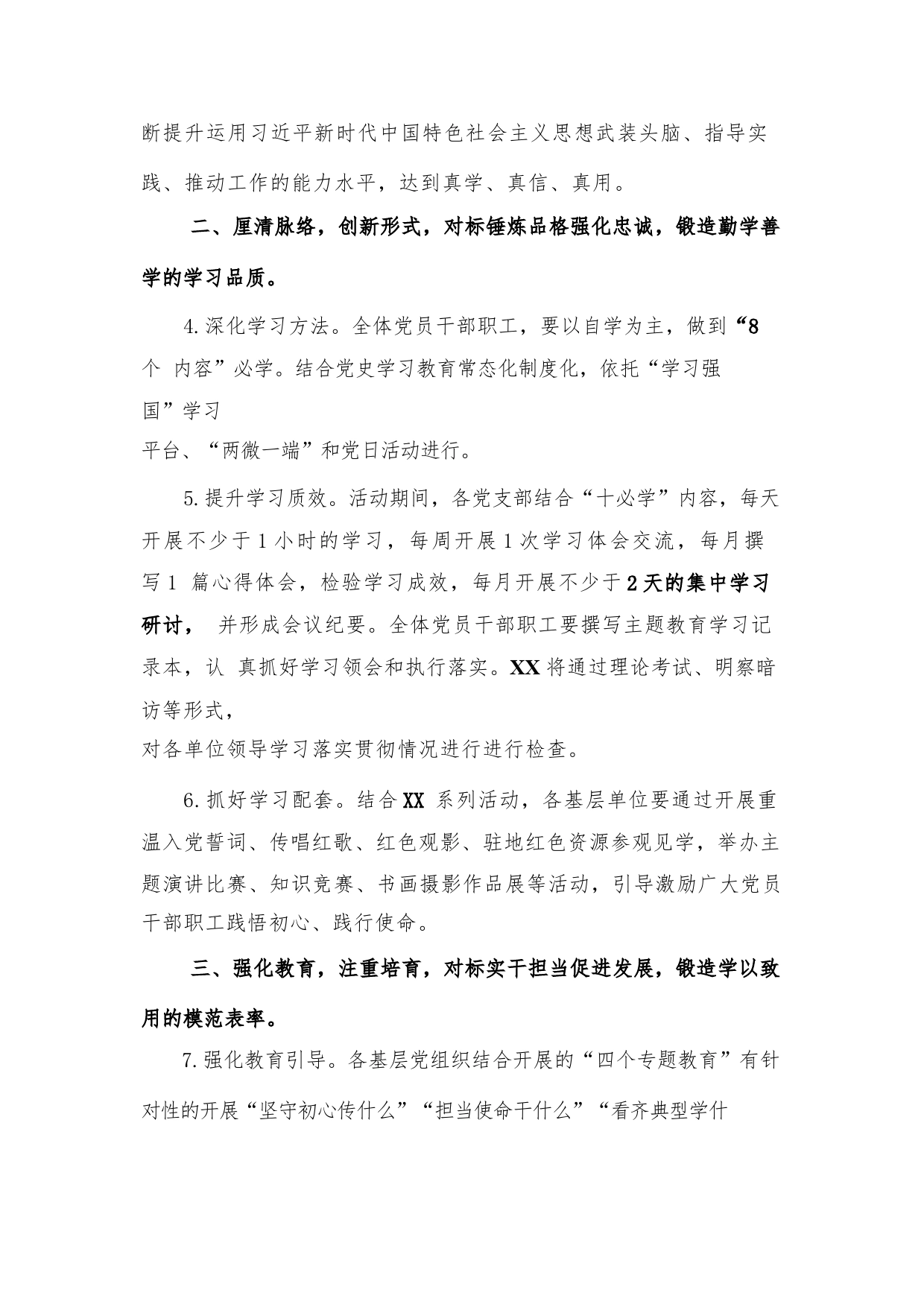 断提升运用习近平新时代中国特色社会主义思想武装头脑、指导实践、推动工作的能力水平，达到真学、真信、真用。

二、厘清脉络，创新形式，对标锤炼品格强化忠诚，锻造勤学善学的学习品质。

4.深化学习方法。全体党员干部职工，要以自学为主，做到“8个 内容”必学。结合党史学习教育常态化制度化，依托“学习强国”学习平台、“两微一端”和党日活动进行。

5.提升学习质效。活动期间，各党支部结合“十必学”内容，每天开展不少于1小时的学习，每周开展1次学习体会交流，每月撰写1 篇心得体会，检验学习成效，每月开展不少于2天的集中学习研讨， 并形成会议纪要。全体党员干部职工要撰写主题教育学习记录本，认 真抓好学习领会和执行落实。XX将通过理论考试、明察暗访等形式，对各单位领导学习落实贯彻情况进行进行检查。

6.抓好学习配套。结合XX 系列活动，各基层单位要通过开展重温入党誓词、传唱红歌、红色观影、驻地红色资源参观见学，举办主题演讲比赛、知识竞赛、书画摄影作品展等活动，引导激励广大党员干部职工践悟初心、践行使命。

三、强化教育，注重培育，对标实干担当促进发展，锻造学以致用的模范表率。

7.强化教育引导。各基层党组织结合开展的“四个专题教育”有针对性的开展“坚守初心传什么”“担当使命干什么”“看齐典型学什